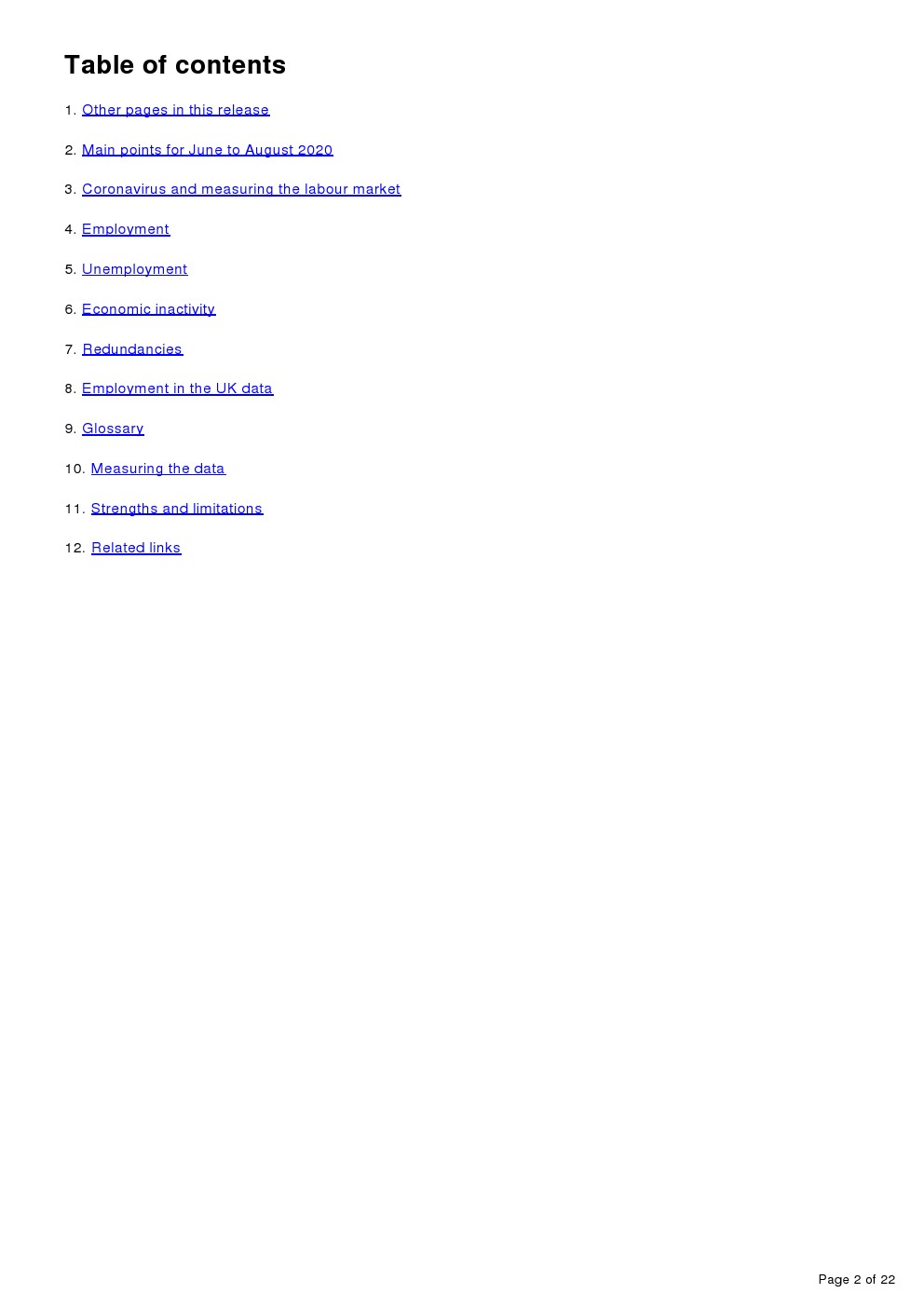 Table of contents

1. Other pages in this release

2. Main points for June to August 2020

3. Coronavirus and measuring the labour market

4. Employment

5. Unemployment

6. Economic inactivity

7. Redundancies

8. Employment in the UK data

9. Glossary

10. Measuring the data

11. Strengths and limitations

12. Related links

Page 2 of 22